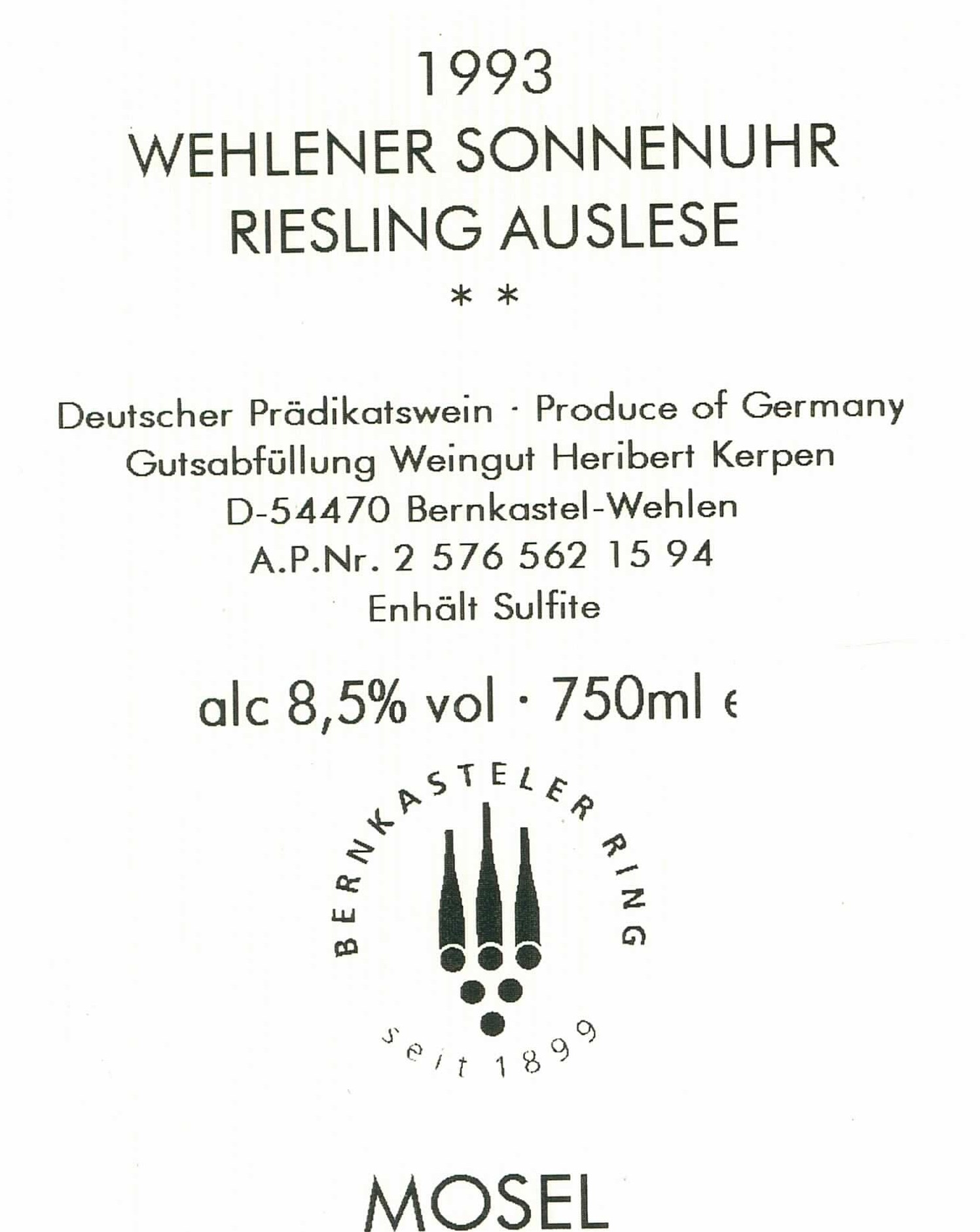 1993
WEHLENER SONNENUHR
RIESLING AUSLESE
* *

Deutscher Prädikatswein · Produce of Germany
Gutsabfüllung Weingut Heribert Kerpen
D-54470 Bernkastel-Wehlen
A.P.Nr. 2 576 562 15 94
Enhält Sulfite

alc 8,5% vol · 750ml e

BERNKASTELER RING
seit 1899

MOSEL